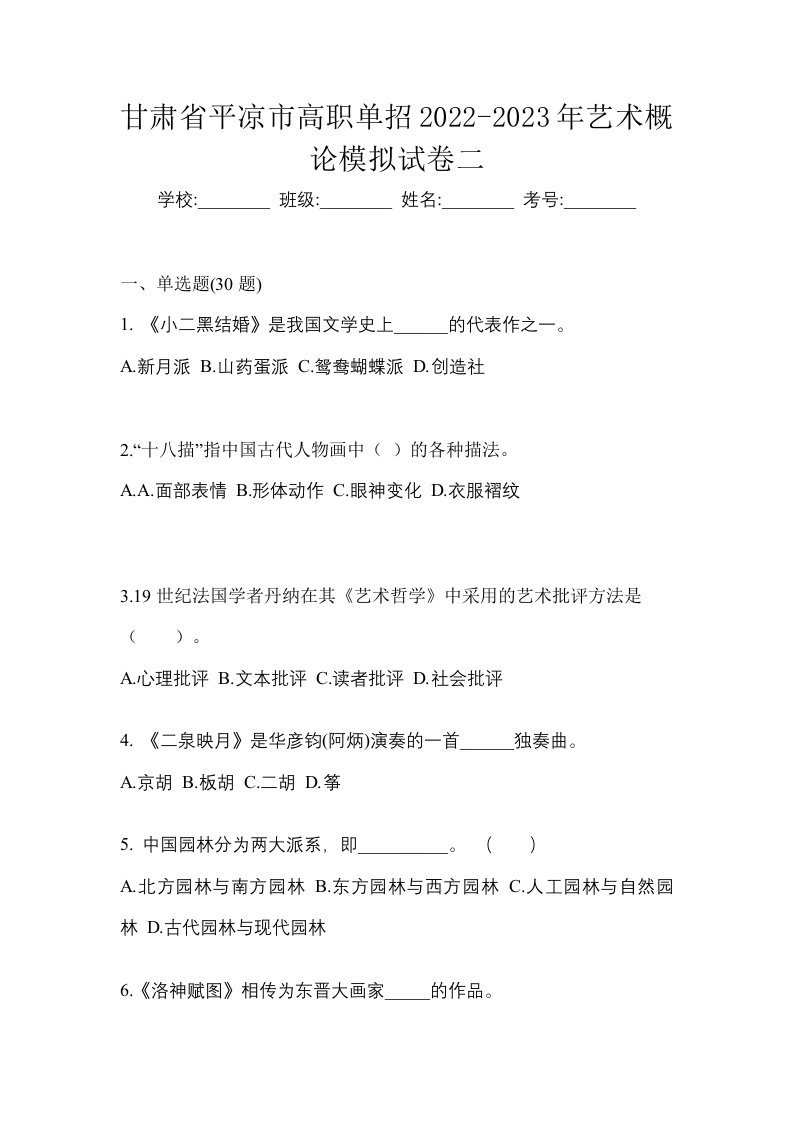 甘肃省平凉市高职单招2022-2023年艺术概论模拟试卷二

学校:________ 班级:________ 姓名:________ 考号:________

一、单选题(30 题)

1. 《小二黑结婚》是我国文学史上______的代表作之一。

A.新月派 B.山药蛋派 C.鸳鸯蝴蝶派 D.创造社

2.“十八描”指中国古代人物画中（ ）的各种描法。

A.A.面部表情 B.形体动作 C.眼神变化 D.衣服褶纹

3.19 世纪法国学者丹纳在其《艺术哲学》中采用的艺术批评方法是（ ）。

A.心理批评 B.文本批评 C.读者批评 D.社会批评

4. 《二泉映月》是华彦钧(阿炳)演奏的一首______独奏曲。

A.京胡 B.板胡 C.二胡 D.筝

5. 中国园林分为两大派系，即__________。 （ ）

A.北方园林与南方园林 B.东方园林与西方园林 C.人工园林与自然园林 D.古代园林与现代园林

6.《洛神赋图》相传为东晋大画家_____的作品。